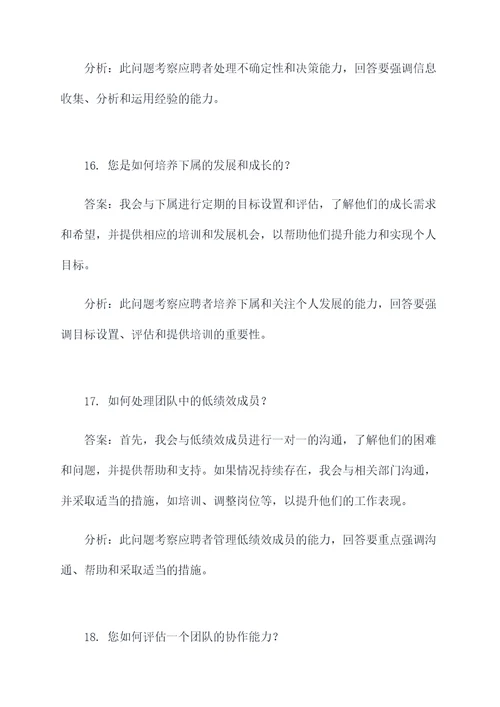 分析：此问题考察应聘者处理不确定性和决策能力，回答要强调信息收集、分析和运用经验的能力。

16. 您是如何培养下属的发展和成长的？

答案：我会与下属进行定期的目标设置和评估，了解他们的成长需求和希望，并提供相应的培训和发展机会，以帮助他们提升能力和实现个人目标。

分析：此问题考察应聘者培养下属和关注个人发展的能力，回答要强调目标设置、评估和提供培训的重要性。

17. 如何处理团队中的低绩效成员？

答案：首先，我会与低绩效成员进行一对一的沟通，了解他们的困难和问题，并提供帮助和支持。如果情况持续存在，我会与相关部门沟通，并采取适当的措施，如培训、调整岗位等，以提升他们的工作表现。

分析：此问题考察应聘者管理低绩效成员的能力，回答要重点强调沟通、帮助和采取适当的措施。

18. 您如何评估一个团队的协作能力？